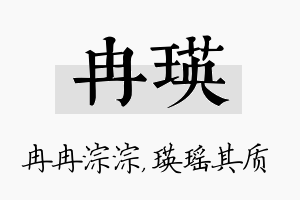 冉瑛

冉冉淙淙，瑛瑶其质